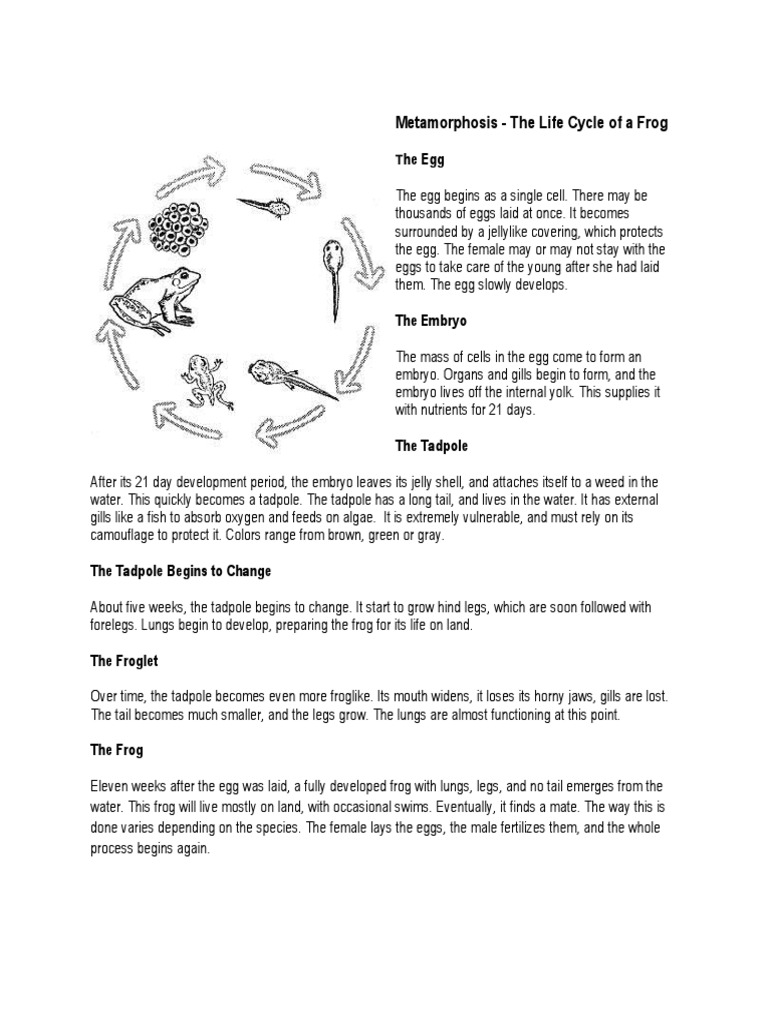 Metamorphosis - The Life Cycle of a Frog

The Egg

The egg begins as a single cell. There may be thousands of eggs laid at once. It becomes surrounded by a jellylike covering, which protects the egg. The female may or may not stay with the eggs to take care of the young after she had laid them. The egg slowly develops.

The Embryo

The mass of cells in the egg come to form an embryo. Organs and gills begin to form, and the embryo lives off the internal yolk. This supplies it with nutrients for 21 days.

The Tadpole

After its 21 day development period, the embryo leaves its jelly shell, and attaches itself to a weed in the water. This quickly becomes a tadpole. The tadpole has a long tail, and lives in the water. It has external gills like a fish to absorb oxygen and feeds on algae. It is extremely vulnerable, and must rely on its camouflage to protect it. Colors range from brown, green or gray.

The Tadpole Begins to Change

About five weeks, the tadpole begins to change. It start to grow hind legs, which are soon followed with forelegs. Lungs begin to develop, preparing the frog for its life on land.

The Froglet

Over time, the tadpole becomes even more froglike. Its mouth widens, it loses its horny jaws, gills are lost. The tail becomes much smaller, and the legs grow. The lungs are almost functioning at this point.

The Frog

Eleven weeks after the egg was laid, a fully developed frog with lungs, legs, and no tail emerges from the water. This frog will live mostly on land, with occasional swims. Eventually, it finds a mate. The way this is done varies depending on the species. The female lays the eggs, the male fertilizes them, and the whole process begins again.